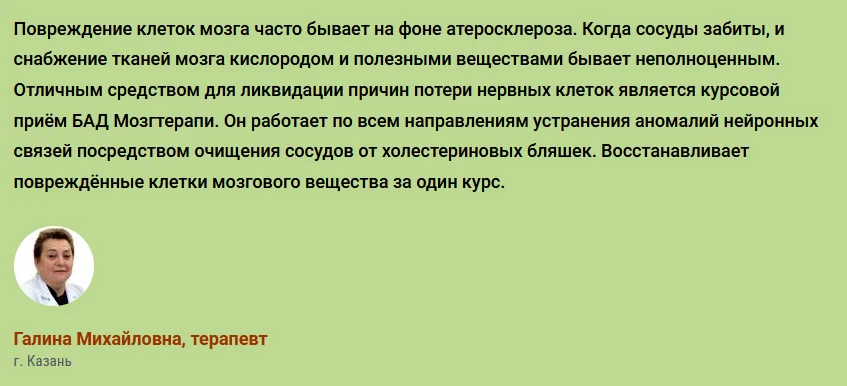 Повреждение клеток мозга часто бывает на фоне атеросклероза. Когда сосуды забиты, и снабжение тканей мозга кислородом и полезными веществами бывает неполноценным. Отличным средством для ликвидации причин потери нервных клеток является курсовой приём БАД Мозгтерапи. Он работает по всем направлениям устранения аномалий нейронных связей посредством очищения сосудов от холестериновых бляшек. Восстанавливает повреждённые клетки мозгового вещества за один курс.

Галина Михайловна, терапевт
г. Казань